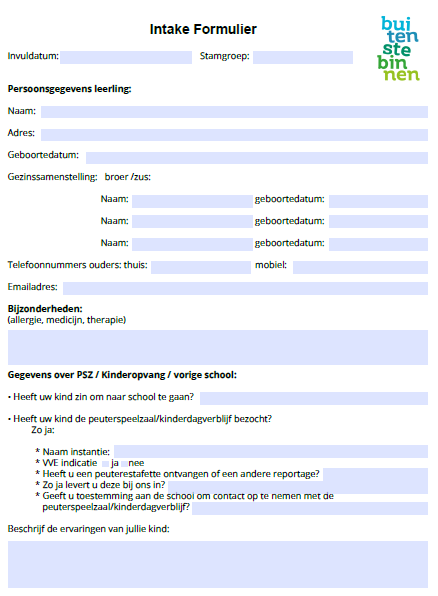 Intake Formulier

bui
ten
ste
bin
nen

Invuldatum: Stamgroep:

Persoonsgegevens leerling:

Naam:

Adres:

Geboortedatum:

Gezinssamenstelling: broer /zus:

Naam: geboortedatum:

Naam: geboortedatum:

Naam: geboortedatum:

Telefoonnummers ouders: thuis: mobiel:

Emailadres:

Bijzonderheden:
(allergie, medicijn, therapie)

Gegevens over PSZ / Kinderopvang / vorige school:

• Heeft uw kind zin om naar school te gaan?

• Heeft uw kind de peuterspeelzaal/kinderdagverblijf bezocht?
Zo ja:

* Naam instantie:
* VVE indicatie ja nee
* Heeft u een peuterestafette ontvangen of een andere reportage?
* Zo ja levert u deze bij ons in?
* Geeft u toestemming aan de school om contact op te nemen met de peuterspeelzaal/kinderdagverblijf?

Beschrijf de ervaringen van jullie kind: